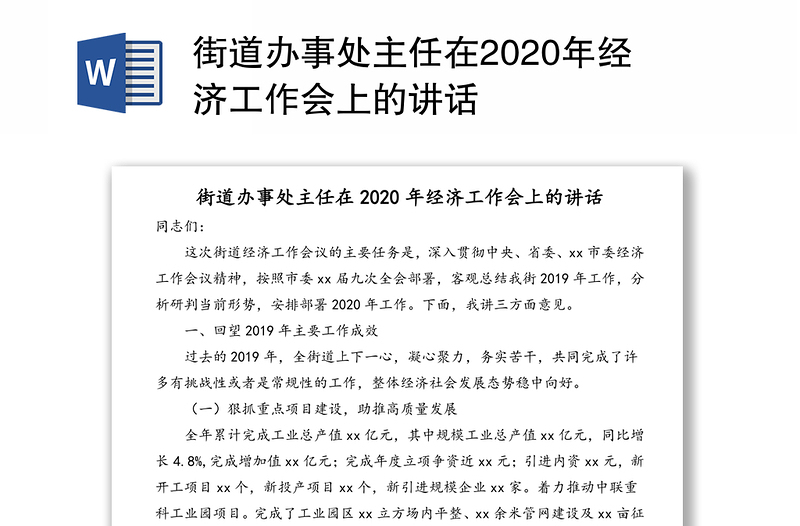 W

街道办事处主任在2020年经济工作会上的讲话

街道办事处主任在 2020 年经济工作会上的讲话

同志们：

这次街道经济工作会议的主要任务是，深入贯彻中央、省委、xx 市委经济工作会议精神，按照市委 xx 届九次全会部署，客观总结我街 2019 年工作，分析研判当前形势，安排部署 2020 年工作。下面，我讲三方面意见。

一、回望 2019 年主要工作成效

过去的 2019 年，全街道上下一心，凝心聚力，务实苦干，共同完成了许多有挑战性或者是常规性的工作，整体经济社会发展态势稳中向好。

（一）狠抓重点项目建设，助推高质量发展

全年累计完成工业总产值 xx 亿元，其中规模工业总产值 xx 亿元，同比增长 4.8%，完成增加值 xx 亿元；完成年度立项争资近 xx 元；引进内资 xx 元，新开工项目 xx 个，新投产项目 xx 个，新引进规模企业 xx 家。着力推动中联重科工业园项目。完成了工业园区 xx 立方场内平整、xx 余米管网建设及 xx 亩征